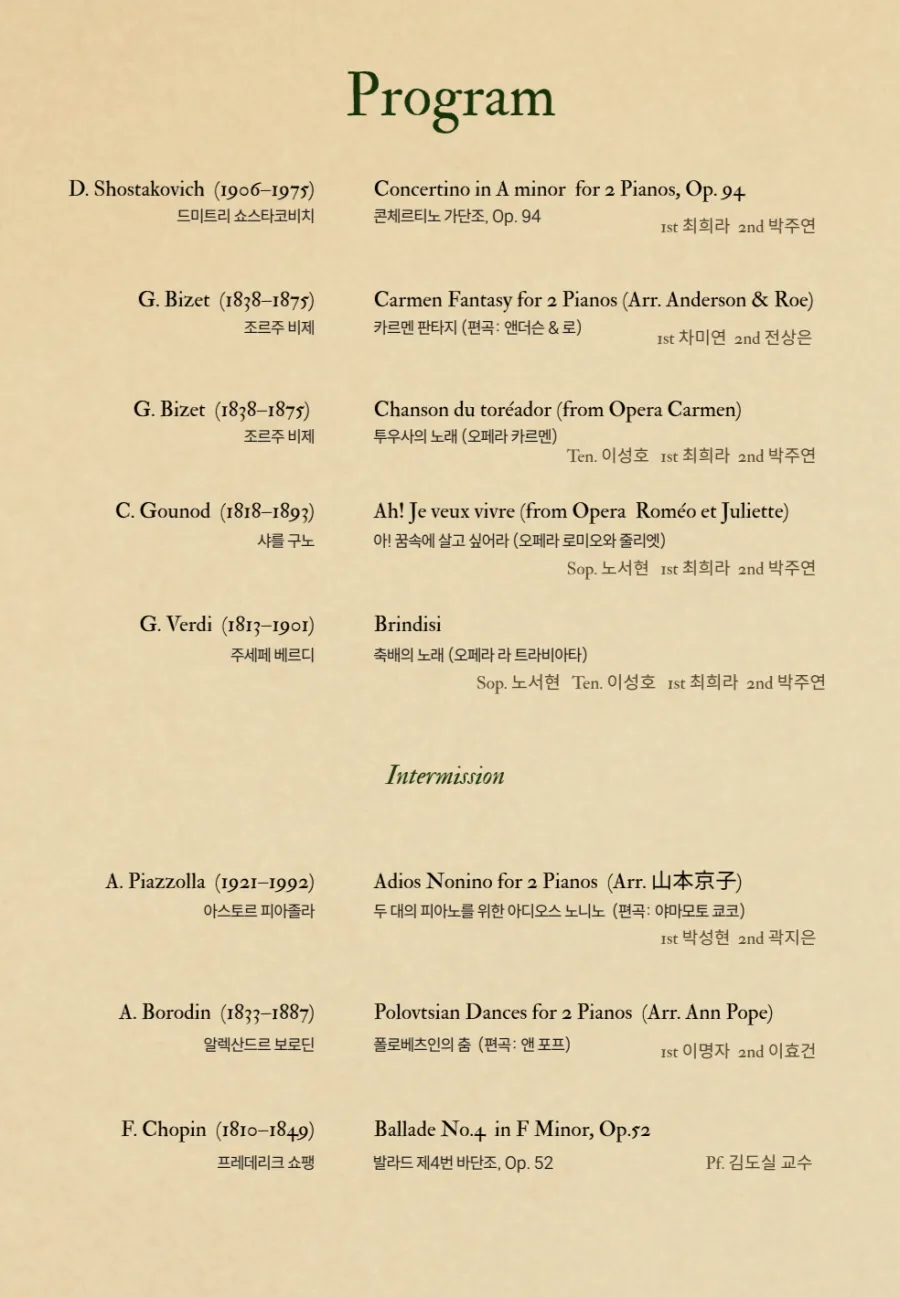 Program

D. Shostakovich (1906–1975)
드미트리 쇼스타코비치

Concertino in A minor for 2 Pianos, Op. 94
콘체르티노 가단조, Op. 94
1st 최희라 2nd 박주연

G. Bizet (1838–1875)
조르주 비제

Carmen Fantasy for 2 Pianos (Arr. Anderson & Roe)
카르멘 판타지 (편곡: 앤더슨 & 로)
1st 차미연 2nd 전상은

G. Bizet (1838–1875)
조르주 비제

Chanson du toréador (from Opera Carmen)
투우사의 노래 (오페라 카르멘)
Ten. 이성호 1st 최희라 2nd 박주연

C. Gounod (1818–1893)
샤를 구노

Ah! Je veux vivre (from Opera Roméo et Juliette)
아! 꿈속에 살고 싶어라 (오페라 로미오와 줄리엣)
Sop. 노서현 1st 최희라 2nd 박주연

G. Verdi (1813–1901)
주세페 베르디

Brindisi
축배의 노래 (오페라 라 트라비아타)
Sop. 노서현 Ten. 이성호 1st 최희라 2nd 박주연

Intermission

A. Piazzolla (1921–1992)
아스토르 피아졸라

Adios Nonino for 2 Pianos (Arr. 山本京子)
두 대의 피아노를 위한 아디오스 노니노 (편곡: 야마모토 쿄코)
1st 박성현 2nd 곽지은

A. Borodin (1833–1887)
알렉산드르 보로딘

Polovtsian Dances for 2 Pianos (Arr. Ann Pope)
폴로베츠인의 춤 (편곡: 앤 포프)
1st 이명자 2nd 이효건

F. Chopin (1810–1849)
프레데리크 쇼팽

Ballade No.4 in F Minor, Op.52
발라드 제4번 바단조, Op. 52
Pf. 김도실 교수